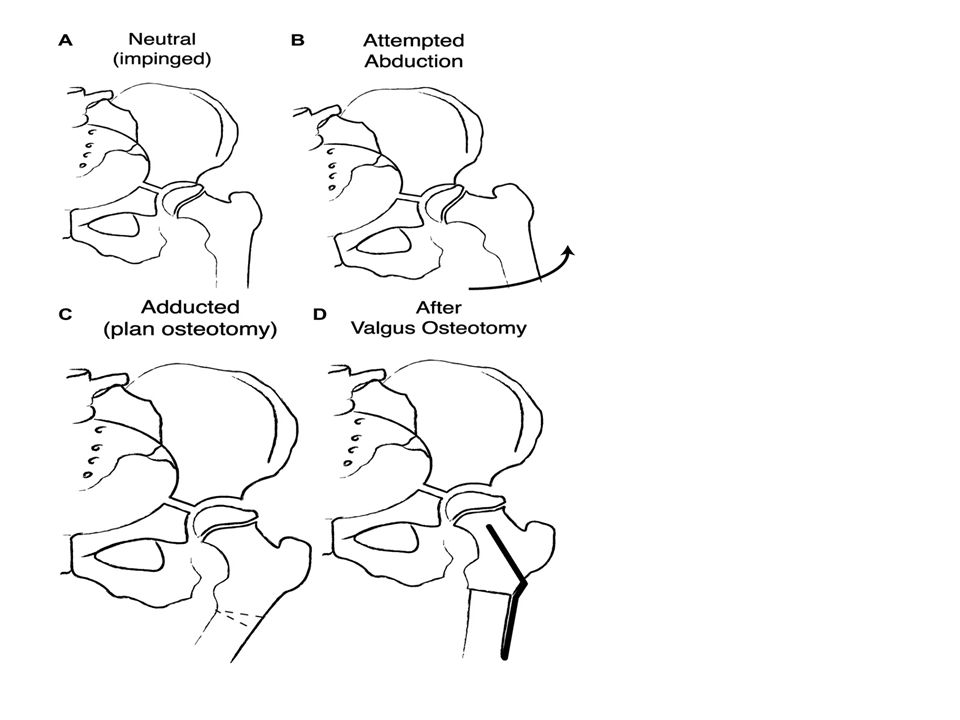 A Neutral (impinged)

B Attempted Abduction

C Adducted (plan osteotomy)

D After Valgus Osteotomy